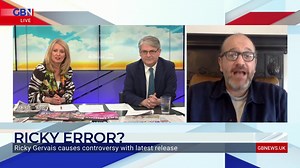 GBN
LIVE

RICKY ERROR?
Ricky Gervais causes controversy with latest release
GBNEWS.UK